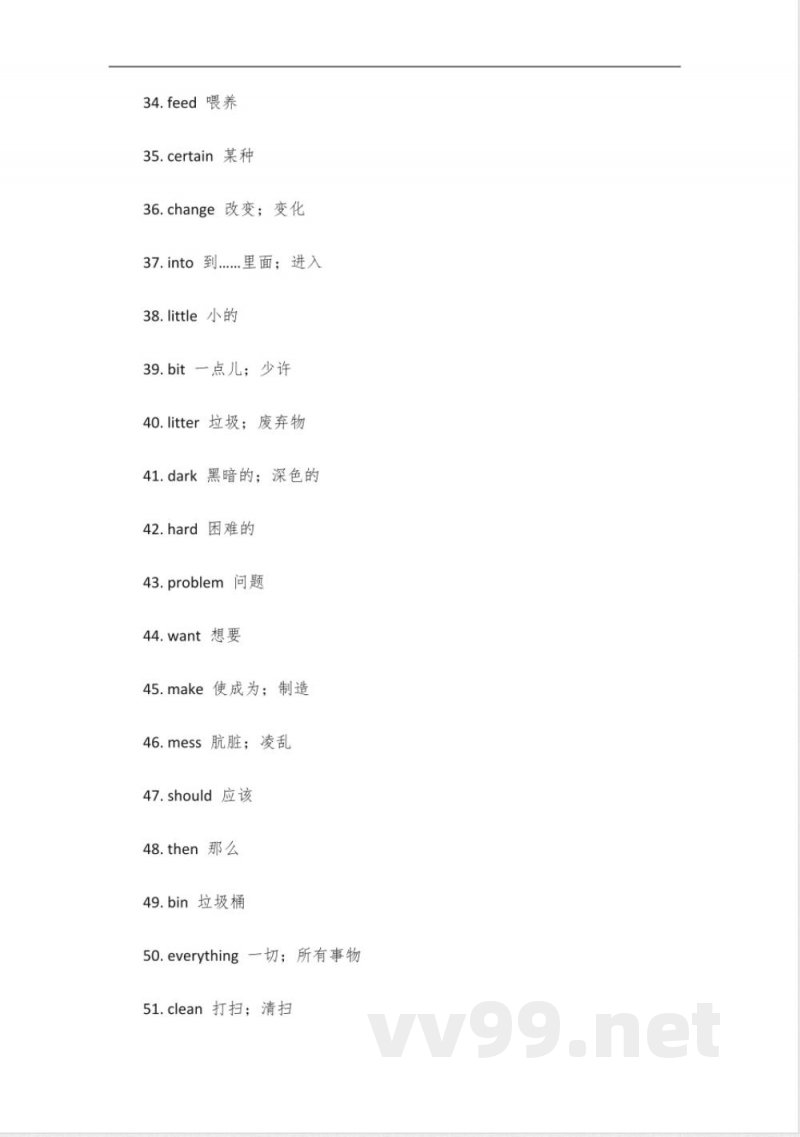 34. feed 喂养

35. certain 某种

36. change 改变；变化

37. into 到……里面；进入

38. little 小的

39. bit 一点儿；少许

40. litter 垃圾；废弃物

41. dark 黑暗的；深色的

42. hard 困难的

43. problem 问题

44. want 想要

45. make 使成为；制造

46. mess 肮脏；凌乱

47. should 应该

48. then 那么

49. bin 垃圾桶

50. everything 一切；所有事物

51. clean 打扫；清扫

vv99.net